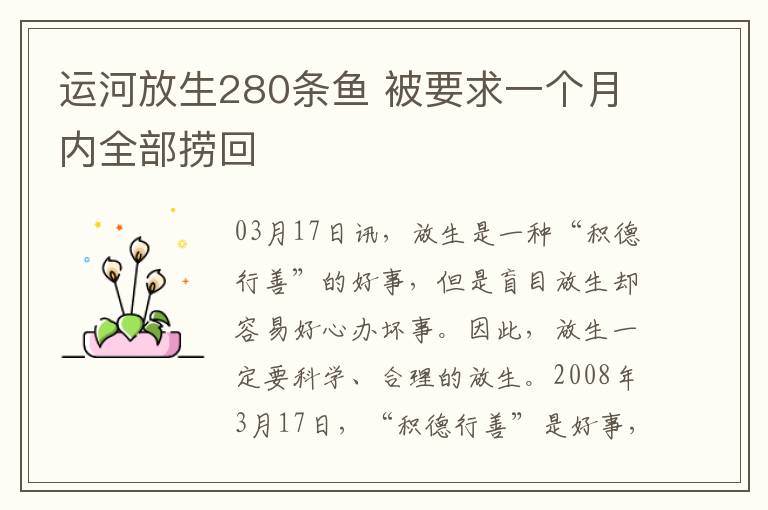 运河放生280条鱼 被要求一个月内全部捞回

03月17日讯，放生是一种“积德行善”的好事，但是盲目放生却容易好心办坏事。因此，放生一定要科学、合理的放生。2008年3月17日，“积德行善”是好事，